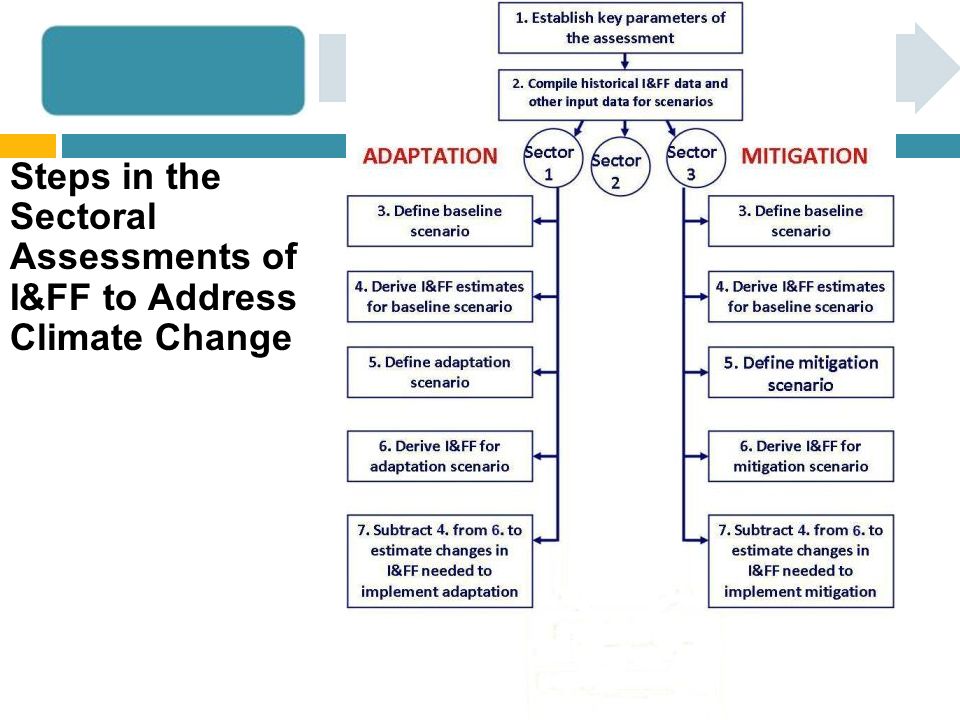 Steps in the Sectoral Assessments of I&FF to Address Climate Change

1. Establish key parameters of the assessment

2. Compile historical I&FF data and other input data for scenarios

ADAPTATION

Sector 1

Sector 2

Sector 3

MITIGATION

3. Define baseline scenario

4. Derive I&FF estimates for baseline scenario

5. Define adaptation scenario

6. Derive I&FF for adaptation scenario

7. Subtract 4. from 6. to estimate changes in I&FF needed to implement adaptation

3. Define baseline scenario

4. Derive I&FF estimates for baseline scenario

5. Define mitigation scenario

6. Derive I&FF for mitigation scenario

7. Subtract 4. from 6. to estimate changes in I&FF needed to implement mitigation